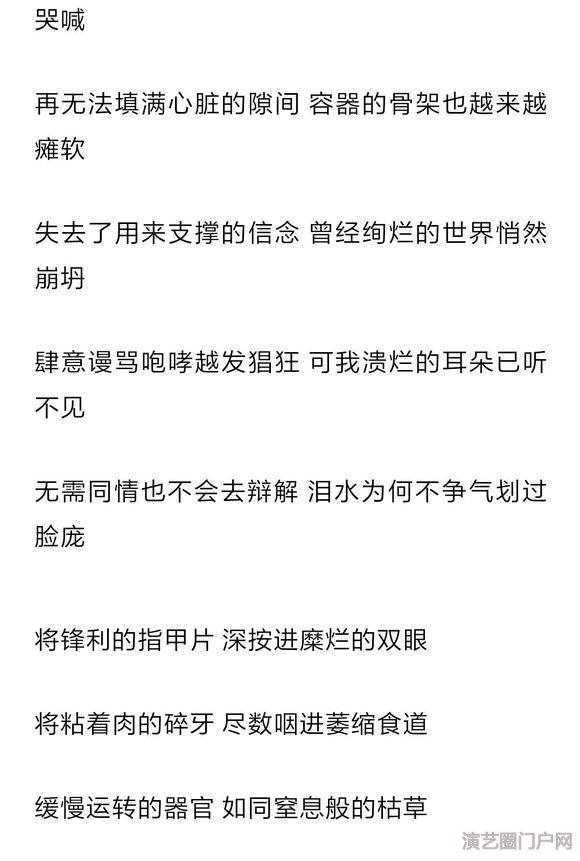 哭喊

再无法填满心脏的隙间 容器的骨架也越来越瘫软

失去了用来支撑的信念 曾经绚烂的世界悄然崩坍

肆意谩骂咆哮越发猖狂 可我溃烂的耳朵已听不见

无需同情也不会去辩解 泪水为何不争气划过脸庞

将锋利的指甲片 深按进糜烂的双眼

将粘着肉的碎牙 尽数咽进萎缩食道

缓慢运转的器官 如同窒息般的枯草

演艺圈门户网